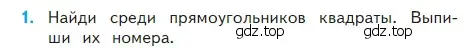 1. Найди среди прямоугольников квадраты. Выпиши их номера.

gdz.top gdz.top